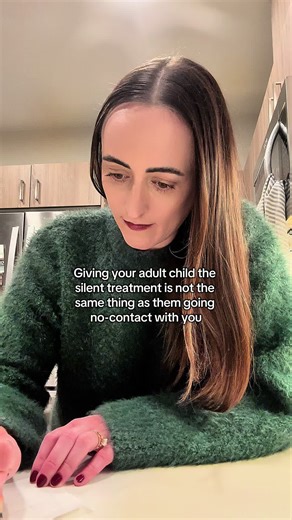 Giving your adult child the silent treatment is not the same thing as them going no-contact with you